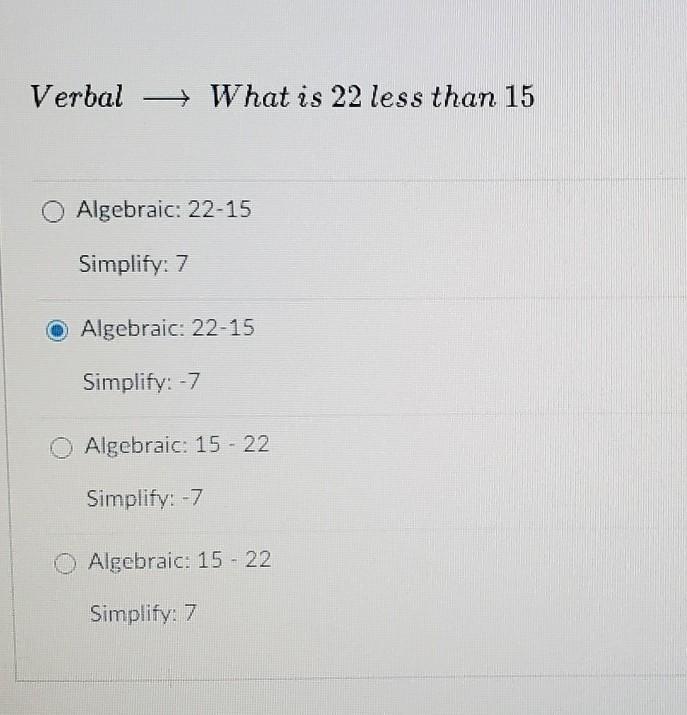 $Verbal \longrightarrow What\ is\ 22\ less\ than\ 15$

○ Algebraic: 22-15

Simplify: 7

◉ Algebraic: 22-15

Simplify: -7

○ Algebraic: 15 - 22

Simplify: -7

○ Algebraic: 15 - 22

Simplify: 7